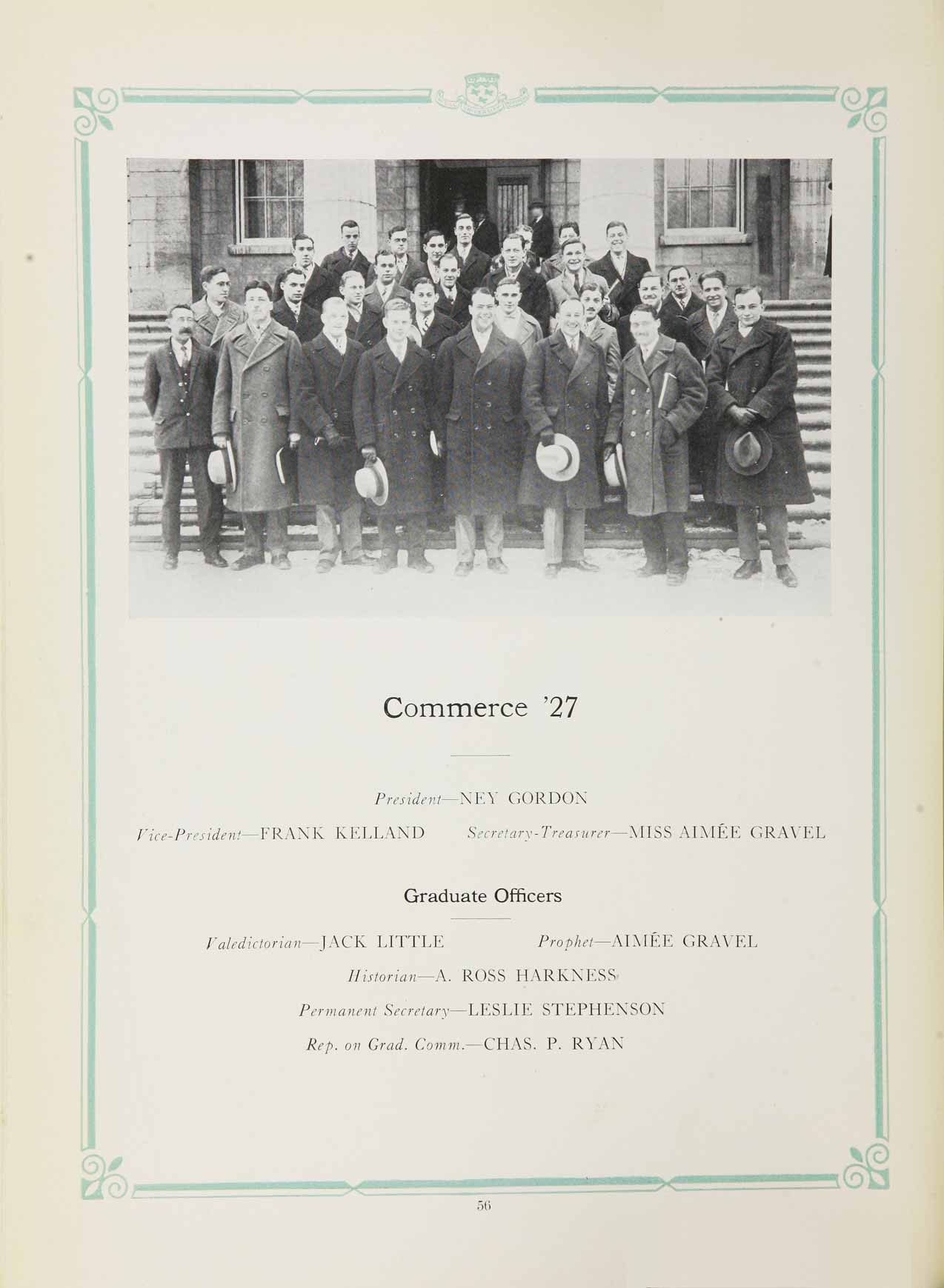 Commerce '27

President—NEY GORDON

Vice-President—FRANK KELLAND Secretary-Treasurer—MISS AIMÉE GRAVEL

Graduate Officers

Valedictorian—JACK LITTLE Prophet—AIMÉE GRAVEL

Historian—A. ROSS HARKNESS

Permanent Secretary—LESLIE STEPHENSON

Rep. on Grad. Comm.—CHAS. P. RYAN

56